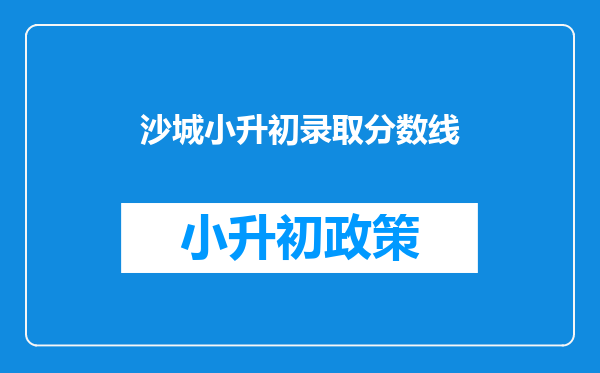 沙城小升初录取分数线

小升初政策